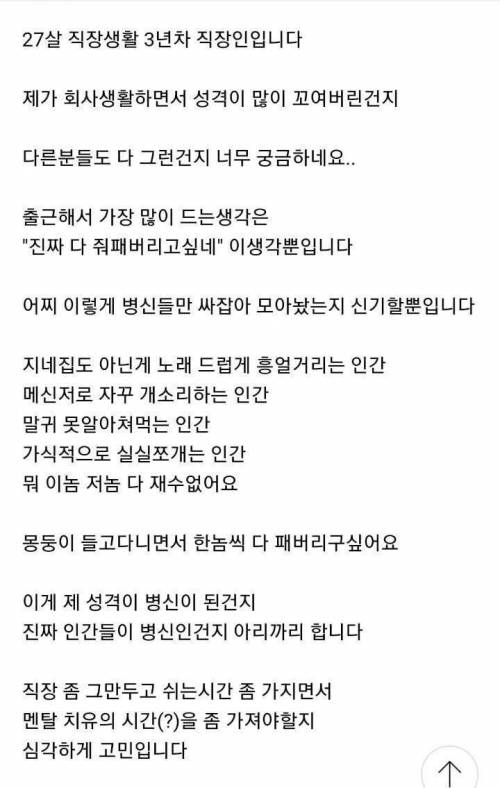 27살 직장생활 3년차 직장인입니다

제가 회사생활하면서 성격이 많이 꼬여버린건지

다른분들도 다 그런건지 너무 궁금하네요..

출근해서 가장 많이 드는생각은
"진짜 다 줘패버리고싶네" 이생각뿐입니다

어찌 이렇게 병신들만 싸잡아 모아놨는지 신기할뿐입니다

지네집도 아닌게 노래 드럽게 흥얼거리는 인간
메신저로 자꾸 개소리하는 인간
말귀 못알아쳐먹는 인간
가식적으로 실실쪼개는 인간
뭐 이놈 저놈 다 재수없어요

몽둥이 들고다니면서 한놈씩 다 패버리구싶어요

이게 제 성격이 병신이 된건지
진짜 인간들이 병신인건지 아리까리 합니다

직장 좀 그만두고 쉬는시간 좀 가지면서
멘탈 치유의 시간(?)을 좀 가져야할지
심각하게 고민입니다